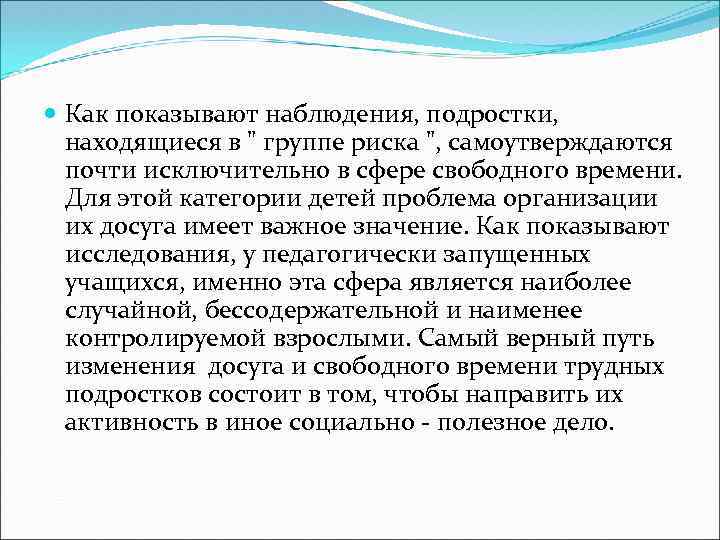 Как показывают наблюдения, подростки, находящиеся в " группе риска ", самоутверждаются почти исключительно в сфере свободного времени. Для этой категории детей проблема организации их досуга имеет важное значение. Как показывают исследования, у педагогически запущенных учащихся, именно эта сфера является наиболее случайной, бессодержательной и наименее контролируемой взрослыми. Самый верный путь изменения  досуга и свободного времени трудных подростков состоит в том, чтобы направить их активность в иное социально - полезное дело.